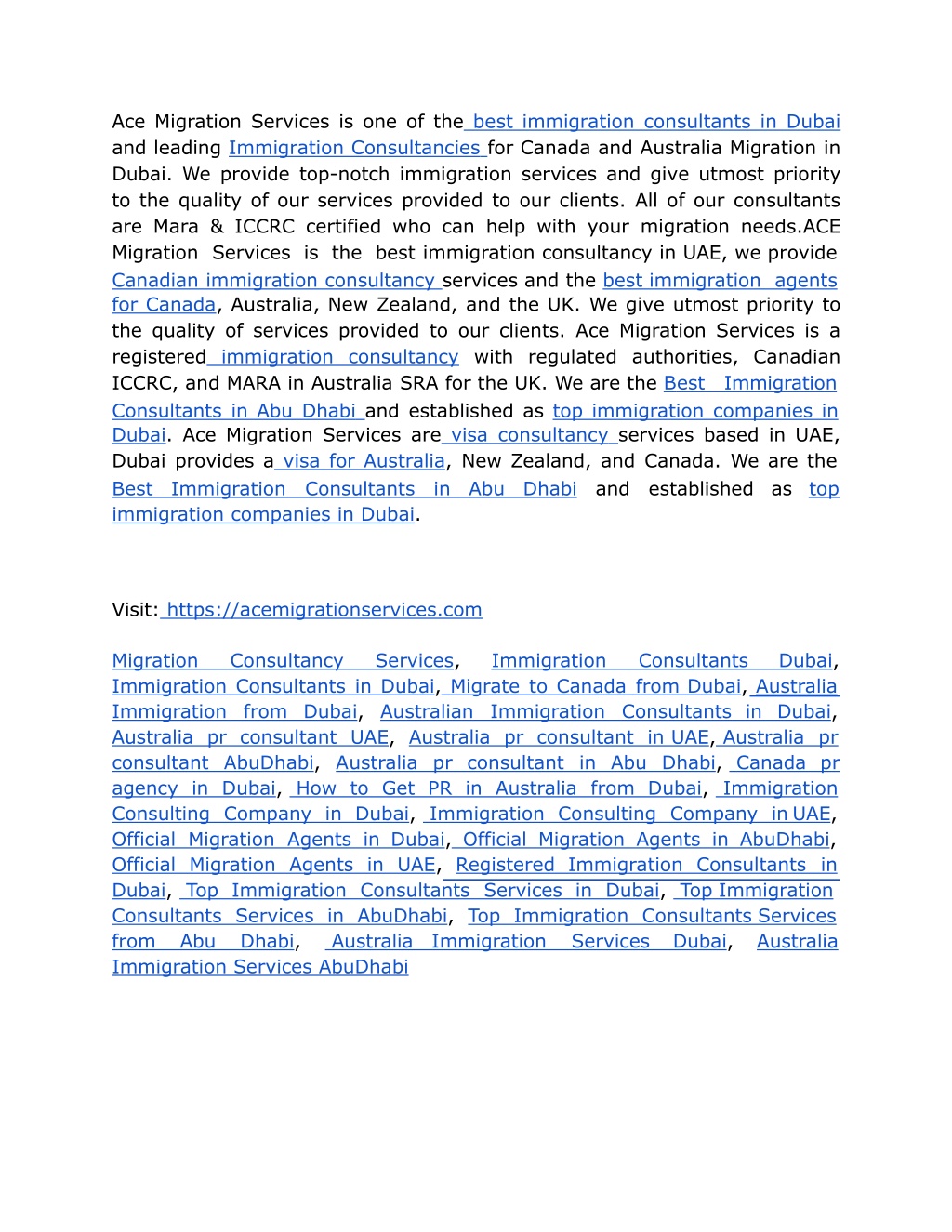 Ace Migration Services is one of the best immigration consultants in Dubai and leading Immigration Consultancies for Canada and Australia Migration in Dubai. We provide top-notch immigration services and give utmost priority to the quality of our services provided to our clients. All of our consultants are Mara & ICCRC certified who can help with your migration needs.ACE Migration Services is the best immigration consultancy in UAE, we provide Canadian immigration consultancy services and the best immigration agents for Canada, Australia, New Zealand, and the UK. We give utmost priority to the quality of services provided to our clients. Ace Migration Services is a registered immigration consultancy with regulated authorities, Canadian ICCRC, and MARA in Australia SRA for the UK. We are the Best Immigration Consultants in Abu Dhabi and established as top immigration companies in Dubai. Ace Migration Services are visa consultancy services based in UAE, Dubai provides a visa for Australia, New Zealand, and Canada. We are the Best Immigration Consultants in Abu Dhabi and established as top immigration companies in Dubai.

Visit: https://acemigrationservices.com

Migration Consultancy Services, Immigration Consultants Dubai, Immigration Consultants in Dubai, Migrate to Canada from Dubai, Australia Immigration from Dubai, Australian Immigration Consultants in Dubai, Australia pr consultant UAE, Australia pr consultant in UAE, Australia pr consultant AbuDhabi, Australia pr consultant in Abu Dhabi, Canada pr agency in Dubai, How to Get PR in Australia from Dubai, Immigration Consulting Company in Dubai, Immigration Consulting Company in UAE, Official Migration Agents in Dubai, Official Migration Agents in AbuDhabi, Official Migration Agents in UAE, Registered Immigration Consultants in Dubai, Top Immigration Consultants Services in Dubai, Top Immigration Consultants Services in AbuDhabi, Top Immigration Consultants Services from Abu Dhabi, Australia Immigration Services Dubai, Australia Immigration Services AbuDhabi